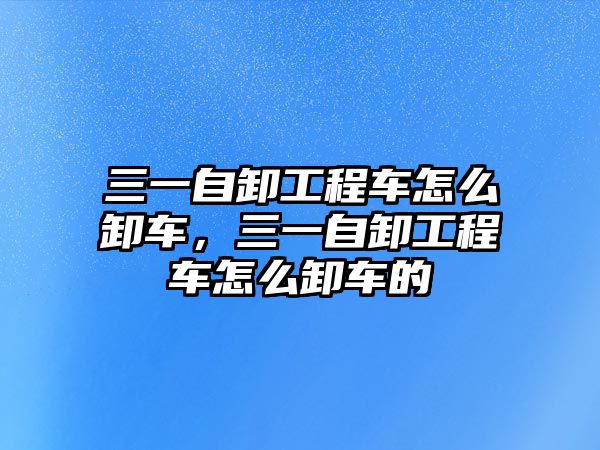 三一自卸工程车怎么卸车，三一自卸工程车怎么卸车的